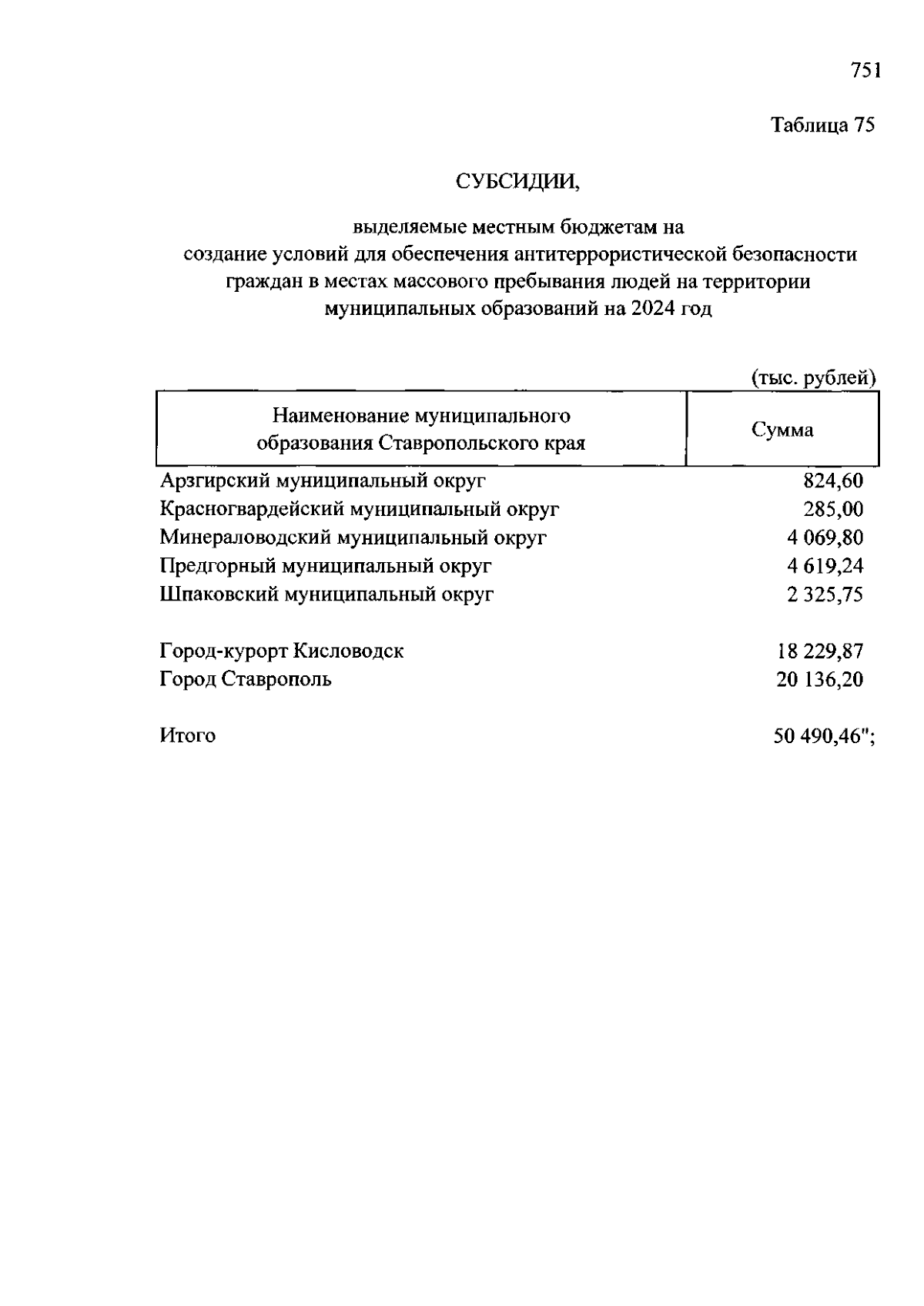 751

Таблица 75

СУБСИДИИ,

выделяемые местным бюджетам на создание условий для обеспечения антитеррористической безопасности граждан в местах массового пребывания людей на территории муниципальных образований на 2024 год

(тыс. рублей)

| Наименование муниципального образования Ставропольского края | Сумма |
|---|---|
| Арзгирский муниципальный округ | 824,60 |
| Красногвардейский муниципальный округ | 285,00 |
| Минераловодский муниципальный округ | 4 069,80 |
| Предгорный муниципальный округ | 4 619,24 |
| Шпаковский муниципальный округ | 2 325,75 |
| Город-курорт Кисловодск | 18 229,87 |
| Город Ставрополь | 20 136,20 |
| Итого | 50 490,46"; |